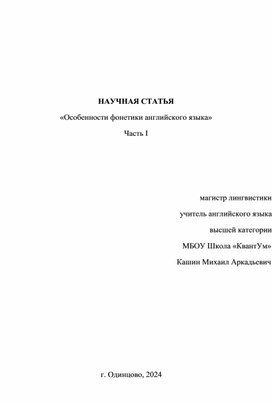 НАУЧНАЯ СТАТЬЯ

«Особенности фонетики английского языка»

Часть I

магистр лингвистики

учитель английского языка

высшей категории

МБОУ Школа «КвантУм»

Кашин Михаил Аркадьевич

г. Одинцово, 2024